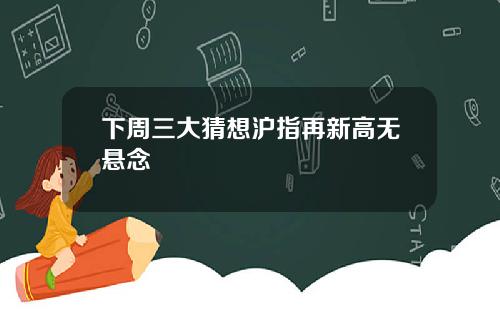 下周三大猜想沪指再新高无悬念

STAT